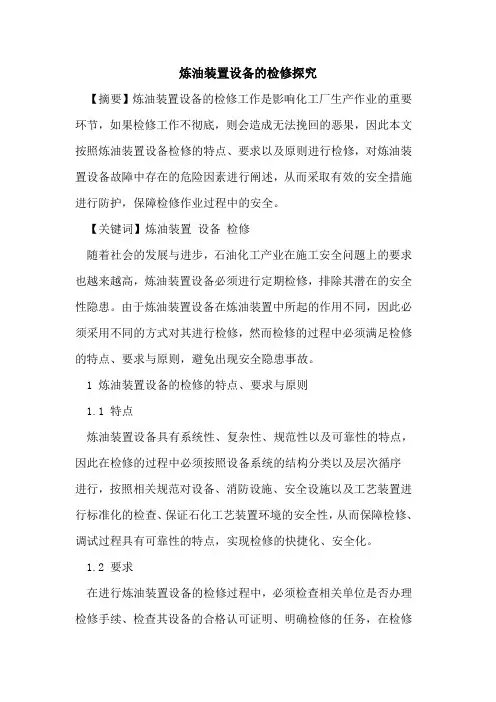 炼油装置设备的检修探究

【摘要】炼油装置设备的检修工作是影响化工厂生产作业的重要环节，如果检修工作不彻底，则会造成无法挽回的恶果，因此本文按照炼油装置设备检修的特点、要求以及原则进行检修，对炼油装置设备故障中存在的危险因素进行阐述，从而采取有效的安全措施进行防护，保障检修作业过程中的安全。

【关键词】炼油装置 设备 检修

随着社会的发展与进步，石油化工产业在施工安全问题上的要求也越来越高，炼油装置设备必须进行定期检修，排除其潜在的安全性隐患。由于炼油装置设备在炼油装置中所起的作用不同，因此必须采用不同的方式对其进行检修，然而检修的过程中必须满足检修的特点、要求与原则，避免出现安全隐患事故。

1 炼油装置设备的检修的特点、要求与原则

1.1 特点

炼油装置设备具有系统性、复杂性、规范性以及可靠性的特点，因此在检修的过程中必须按照设备系统的结构分类以及层次循序进行，按照相关规范对设备、消防设施、安全设施以及工艺装置进行标准化的检查、保证石化工艺装置环境的安全性，从而保障检修、调试过程具有可靠性的特点，实现检修的快捷化、安全化。

1.2 要求

在进行炼油装置设备的检修过程中，必须检查相关单位是否办理检修手续、检查其设备的合格认可证明、明确检修的任务，在检修